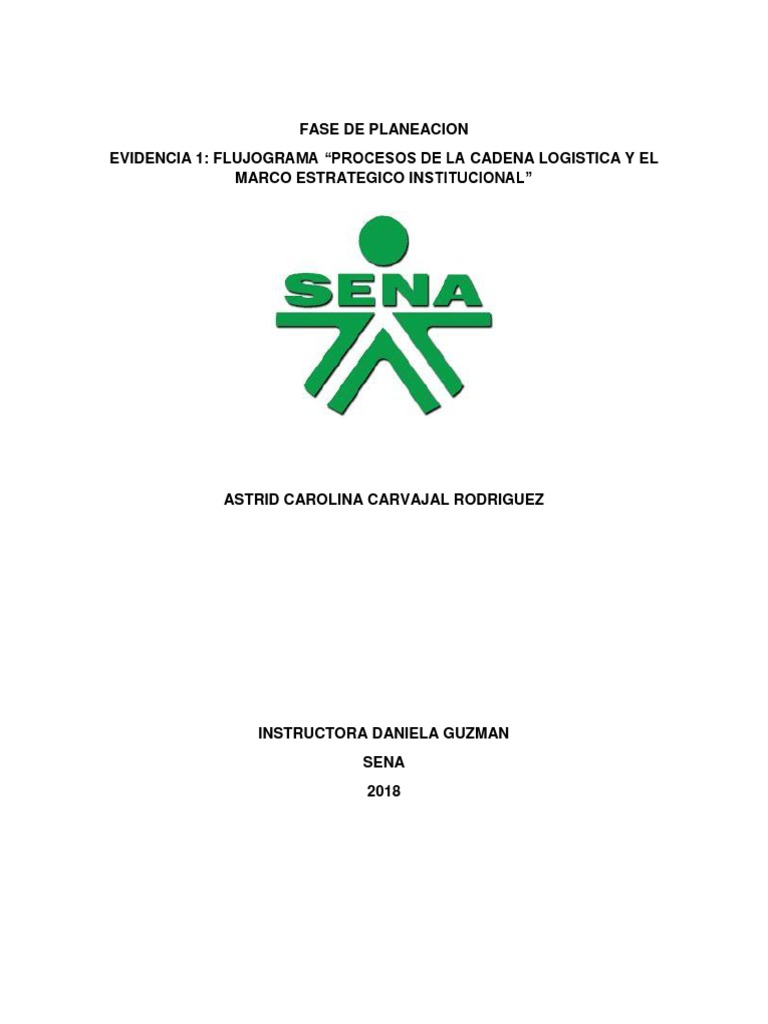 FASE DE PLANEACION

EVIDENCIA 1: FLUJOGRAMA “PROCESOS DE LA CADENA LOGISTICA Y EL MARCO ESTRATEGICO INSTITUCIONAL”

SENA

ASTRID CAROLINA CARVAJAL RODRIGUEZ

INSTRUCTORA DANIELA GUZMAN

SENA

2018